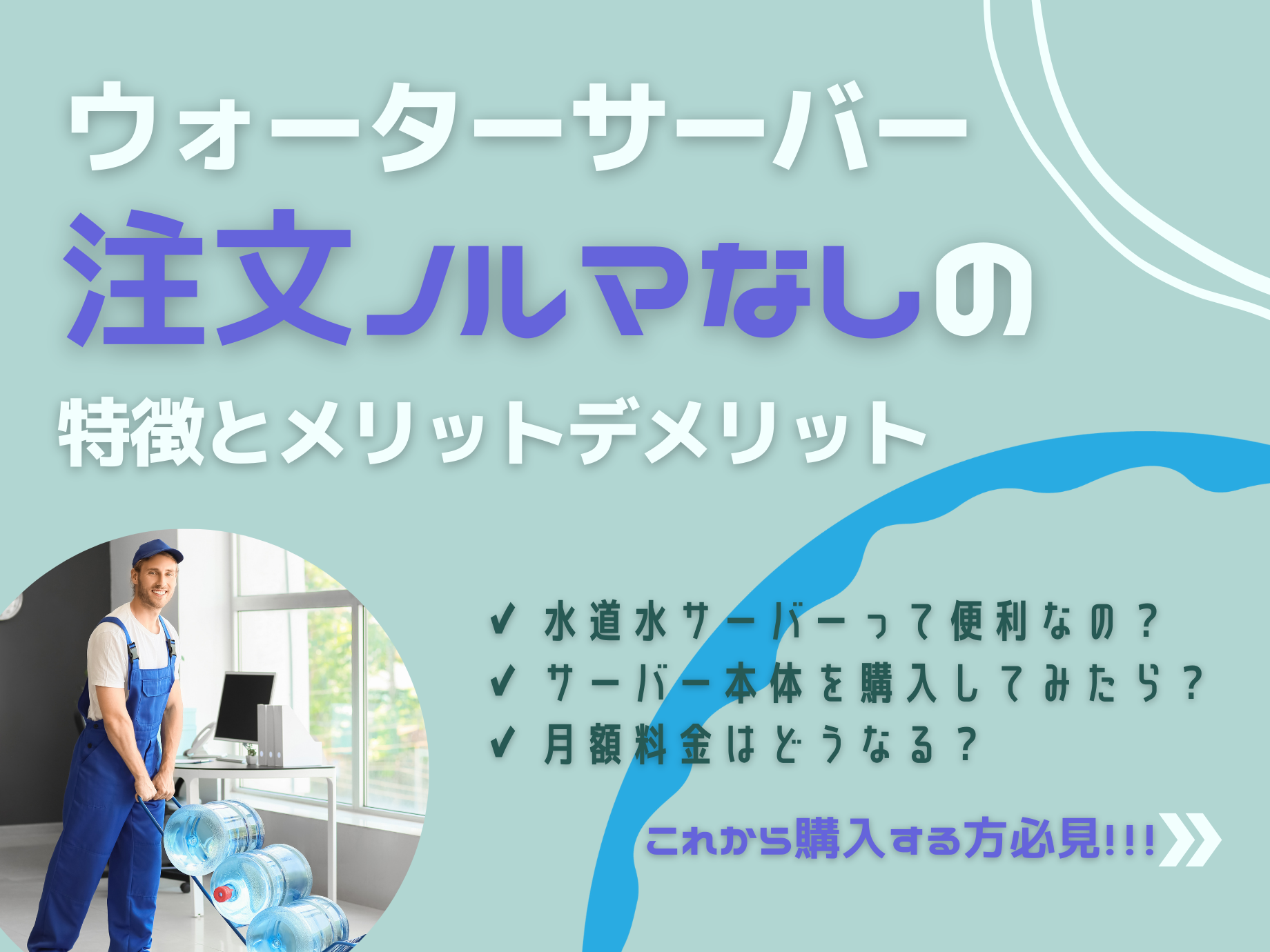 ウォーターサーバー
注文ノルマなしの
特徴とメリットデメリット

✔ 水道水サーバーって便利なの？
✔ サーバー本体を購入してみたら？
✔ 月額料金はどうなる？

これから購入する方必見!!!